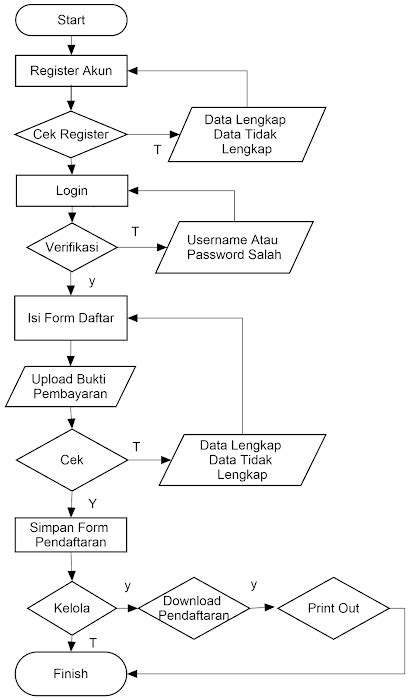 Start

Register Akun

Cek Register

T

Data Lengkap Data Tidak Lengkap

Login

Verifikasi

T

Username Atau Password Salah

y

Isi Form Daftar

Upload Bukti Pembayaran

Cek

T

Data Lengkap Data Tidak Lengkap

Y

Simpan Form Pendaftaran

Kelola

y

Download Pendaftaran

y

Print Out

T

Finish